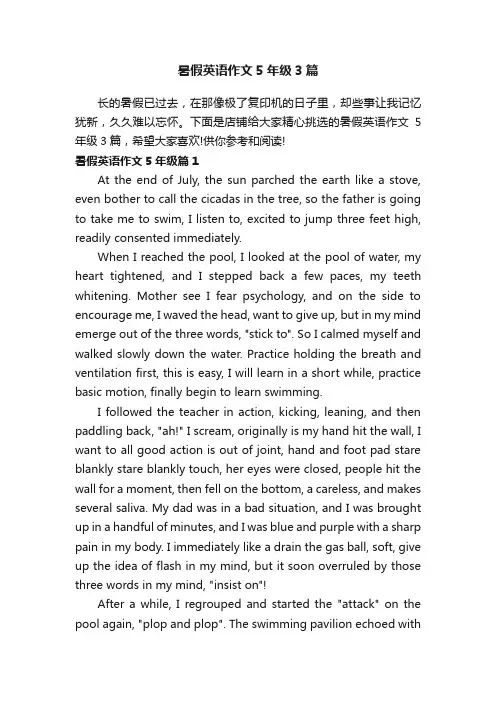 暑假英语作文 5 年级 3 篇

长的暑假已过去，在那像极了复印机的日子里，却些事让我记忆犹新，久久难以忘怀。下面是店铺给大家精心挑选的暑假英语作文 5 年级 3 篇，希望大家喜欢!供你参考和阅读!

暑假英语作文 5 年级篇 1

At the end of July, the sun parched the earth like a stove, even bother to call the cicadas in the tree, so the father is going to take me to swim, I listen to, excited to jump three feet high, readily consented immediately.

When I reached the pool, I looked at the pool of water, my heart tightened, and I stepped back a few paces, my teeth whitening. Mother see I fear psychology, and on the side to encourage me, I waved the head, want to give up, but in my mind emerge out of the three words, "stick to". So I calmed myself and walked slowly down the water. Practice holding the breath and ventilation first, this is easy, I will learn in a short while, practice basic motion, finally begin to learn swimming.

I followed the teacher in action, kicking, leaning, and then paddling back, "ah!" I scream, originally is my hand hit the wall, I want to all good action is out of joint, hand and foot pad stare blankly stare blankly touch, her eyes were closed, people hit the wall for a moment, then fell on the bottom, a careless, and makes several saliva. My dad was in a bad situation, and I was brought up in a handful of minutes, and I was blue and purple with a sharp pain in my body. I immediately like a drain the gas ball, soft, give up the idea of flash in my mind, but it soon overruled by those three words in my mind, "insist on"!

After a while, I regrouped and started the "attack" on the pool again, "plop and plop". The swimming pavilion echoed with